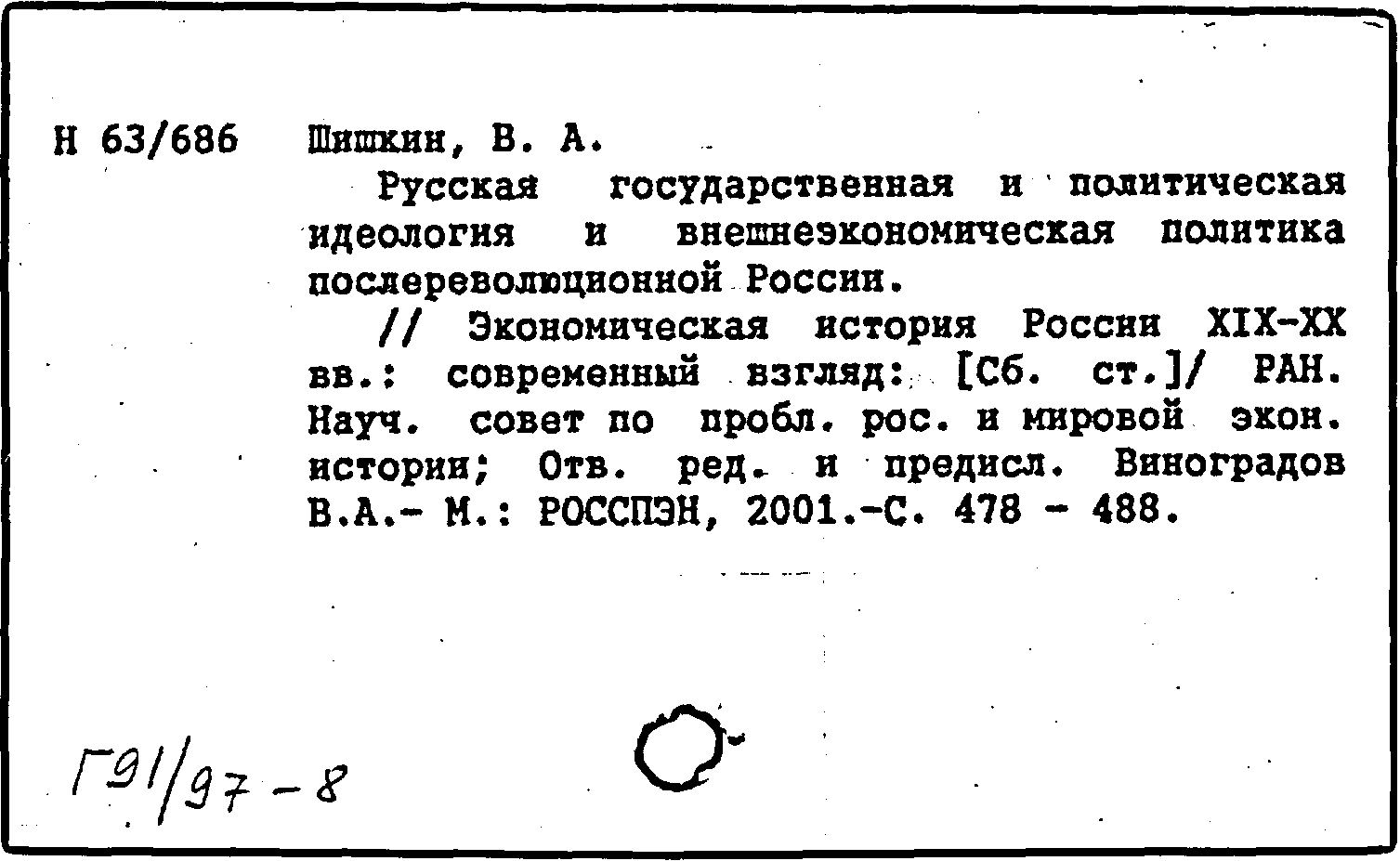 Н 63/686 Шишкин, В. А.

Русская государственная и политическая идеология и внешнеэкономическая политика послереволюционной России.

// Экономическая история России XIX-XX вв.: современный взгляд: [Сб. ст.]/ РАН. Науч. совет по пробл. рос. и мировой экон. истории; Отв. ред. и предисл. Виноградов В.А.- М.: РОССПЭН, 2001.-С. 478 - 488.

Г91/97-8